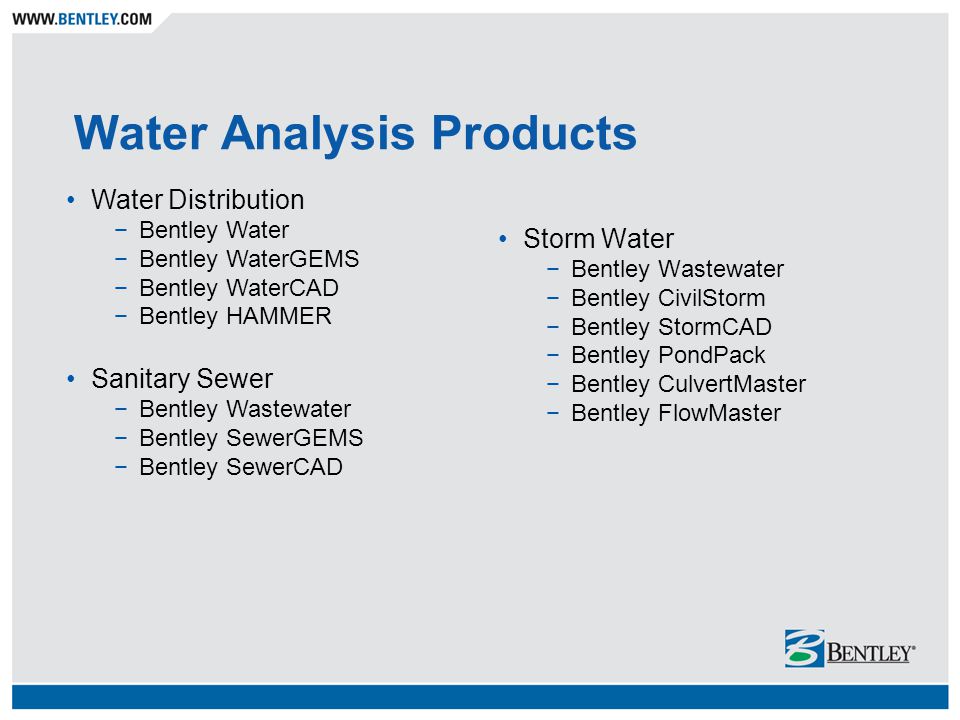 WWW.BENTLEY.COM

Water Analysis Products

• Water Distribution
  − Bentley Water
  − Bentley WaterGEMS
  − Bentley WaterCAD
  − Bentley HAMMER

• Sanitary Sewer
  − Bentley Wastewater
  − Bentley SewerGEMS
  − Bentley SewerCAD

• Storm Water
  − Bentley Wastewater
  − Bentley CivilStorm
  − Bentley StormCAD
  − Bentley PondPack
  − Bentley CulvertMaster
  − Bentley FlowMaster

BENTLEY®